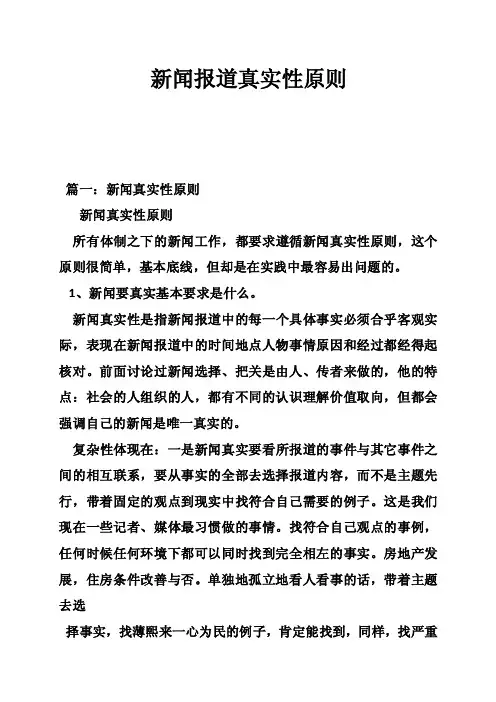 新闻报道真实性原则

篇一：新闻真实性原则

新闻真实性原则

所有体制之下的新闻工作，都要求遵循新闻真实性原则，这个原则很简单，基本底线，但却是在实践中最容易出问题的。

1、新闻要真实基本要求是什么。

新闻真实性是指新闻报道中的每一个具体事实必须合乎客观实际，表现在新闻报道中的时间地点人物事情原因和经过都经得起核对。前面讨论过新闻选择、把关是由人、传者来做的，他的特点：社会的人组织的人，都有不同的认识理解价值取向，但都会强调自己的新闻是唯一真实的。

复杂性体现在：一是新闻真实要看所报道的事件与其它事件之间的相互联系，要从事实的全部去选择报道内容，而不是主题先行，带着固定的观点到现实中找符合自己需要的例子。这是我们现在一些记者、媒体最习惯做的事情。找符合自己观点的事例，任何时候任何环境下都可以同时找到完全相左的事实。房地产发展，住房条件改善与否。单独地孤立地看人看事的话，带着主题去选

择事实，找薄熙来一心为民的例子，肯定能找到，同样，找严重